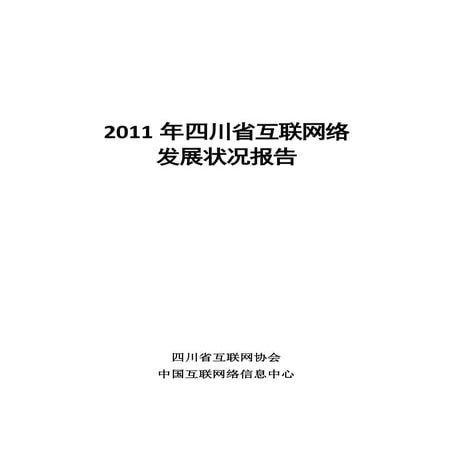 2011 年四川省互联网络发展状况报告

四川省互联网协会
中国互联网络信息中心